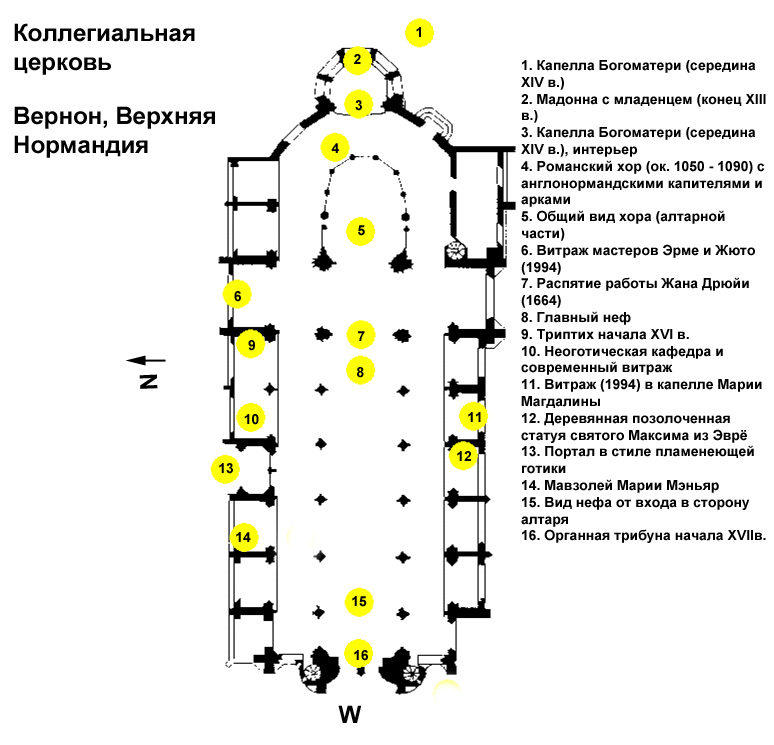 Коллегиальная церковь

Вернон, Верхняя Нормандия

1

2

3

4

5

6

7

8

9

10

11

12

13

14

15

16

N

W

1. Капелла Богоматери (середина XIV в.)
2. Мадонна с младенцем (конец XIII в.)
3. Капелла Богоматери (середина XIV в.), интерьер
4. Романский хор (ок. 1050 - 1090) с англонормандскими капителями и арками
5. Общий вид хора (алтарной части)
6. Витраж мастеров Эрме и Жюто (1994)
7. Распятие работы Жана Дрюйи (1664)
8. Главный неф
9. Триптих начала XVI в.
10. Неоготическая кафедра и современный витраж
11. Витраж (1994) в капелле Марии Магдалины
12. Деревянная позолоченная статуя святого Максима из Эврё
13. Портал в стиле пламенеющей готики
14. Мавзолей Марии Мэньяр
15. Вид нефа от входа в сторону алтаря
16. Органная трибуна начала XVIIв.